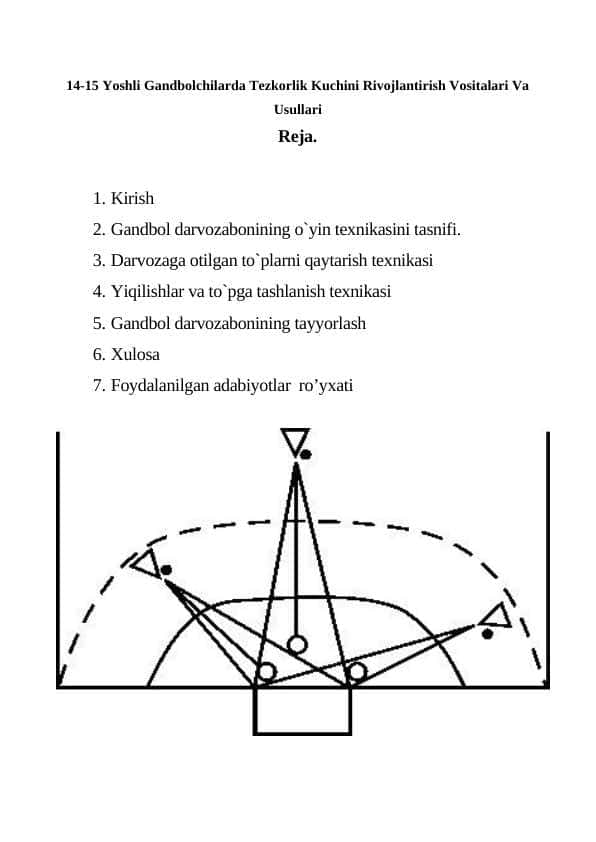 14-15 Yoshli Gandbolchilarda Tezkorlik Kuchini Rivojlantirish Vositalari Va Usullari

Reja.

1. Kirish
2. Gandbol darvozabonining o`yin texnikasini tasnifi.
3. Darvozaga otilgan to`plarni qaytarish texnikasi
4. Yiqilishlar va to`pga tashlanish texnikasi
5. Gandbol darvozabonining tayyorlash
6. Xulosa
7. Foydalanilgan adabiyotlar ro’yxati